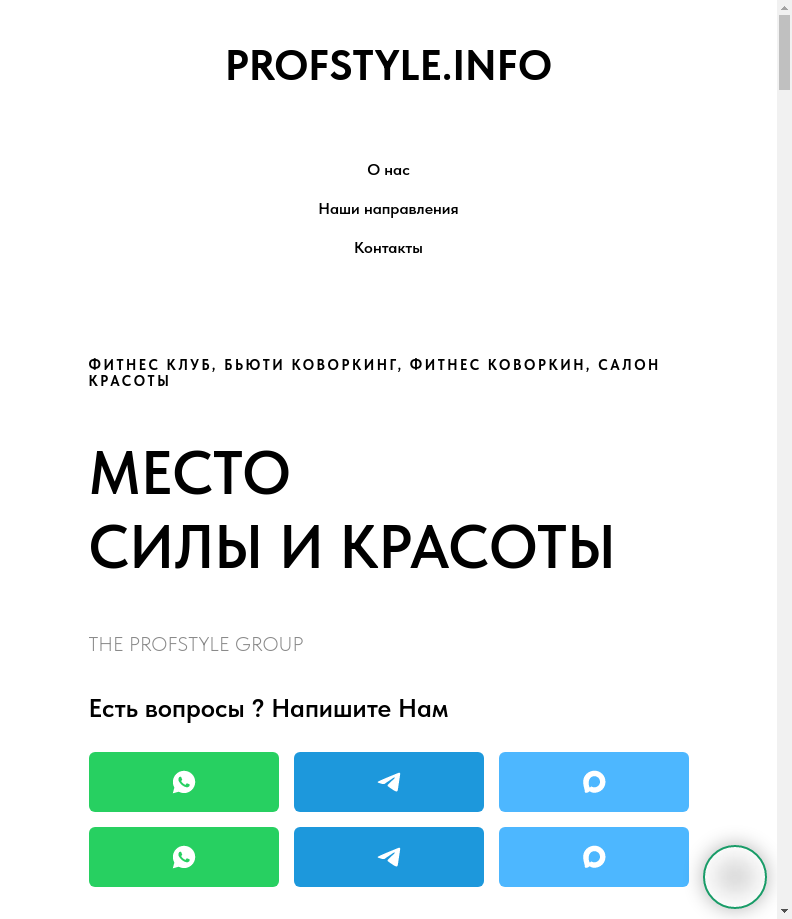 PROFSTYLE.INFO

О нас

Наши направления

Контакты

ФИТНЕС КЛУБ, БЬЮТИ КОВОРКИНГ, ФИТНЕС КОВОРКИН, САЛОН КРАСОТЫ

МЕСТО
СИЛЫ И КРАСОТЫ

THE PROFSTYLE GROUP

Есть вопросы ? Напишите Нам